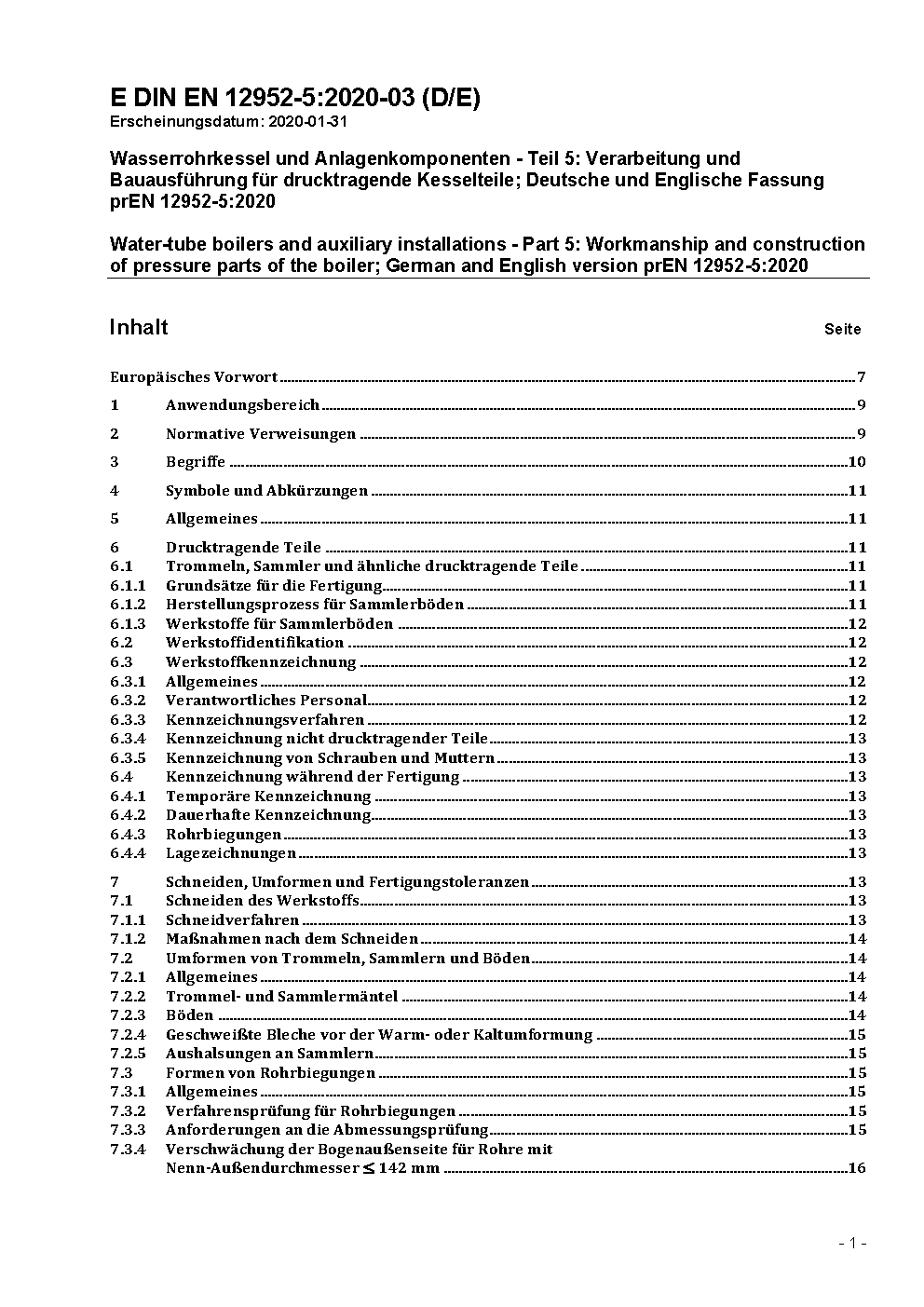 E DIN EN 12952-5:2020-03 (D/E)
Erscheinungsdatum: 2020-01-31

Wasserrohrkessel und Anlagenkomponenten - Teil 5: Verarbeitung und Bauausführung für drucktragende Kesselteile; Deutsche und Englische Fassung prEN 12952-5:2020

Water-tube boilers and auxiliary installations - Part 5: Workmanship and construction of pressure parts of the boiler; German and English version prEN 12952-5:2020

Inhalt Seite

Europäisches Vorwort 7
1 Anwendungsbereich 9
2 Normative Verweisungen 9
3 Begriffe 10
4 Symbole und Abkürzungen 11
5 Allgemeines 11
6 Drucktragende Teile 11
6.1 Trommeln, Sammler und ähnliche drucktragende Teile 11
6.1.1 Grundsätze für die Fertigung 11
6.1.2 Herstellungsprozess für Sammlerböden 11
6.1.3 Werkstoffe für Sammlerböden 12
6.2 Werkstoffidentifikation 12
6.3 Werkstoffkennzeichnung 12
6.3.1 Allgemeines 12
6.3.2 Verantwortliches Personal 12
6.3.3 Kennzeichnungsverfahren 12
6.3.4 Kennzeichnung nicht drucktragender Teile 13
6.3.5 Kennzeichnung von Schrauben und Muttern 13
6.4 Kennzeichnung während der Fertigung 13
6.4.1 Temporäre Kennzeichnung 13
6.4.2 Dauerhafte Kennzeichnung 13
6.4.3 Rohrbiegungen 13
6.4.4 Lagezeichnungen 13
7 Schneiden, Umformen und Fertigungstoleranzen 13
7.1 Schneiden des Werkstoffs 13
7.1.1 Schneidverfahren 13
7.1.2 Maßnahmen nach dem Schneiden 14
7.2 Umformen von Trommeln, Sammlern und Böden 14
7.2.1 Allgemeines 14
7.2.2 Trommel- und Sammlermäntel 14
7.2.3 Böden 14
7.2.4 Geschweißte Bleche vor der Warm- oder Kaltumformung 15
7.2.5 Aushalsungen an Sammlern 15
7.3 Formen von Rohrbiegungen 15
7.3.1 Allgemeines 15
7.3.2 Verfahrensprüfung für Rohrbiegungen 15
7.3.3 Anforderungen an die Abmessungsprüfung 15
7.3.4 Verschwächung der Bogenaußenseite für Rohre mit Nenn-Außendurchmesser $\leq$ 142 mm 16

- 1 -